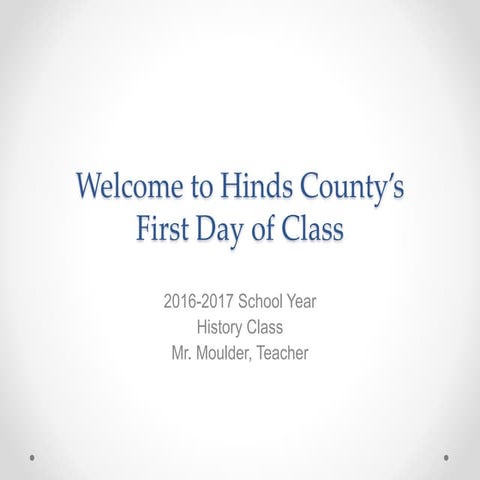 Welcome to Hinds County's First Day of Class

2016-2017 School Year
History Class
Mr. Moulder, Teacher